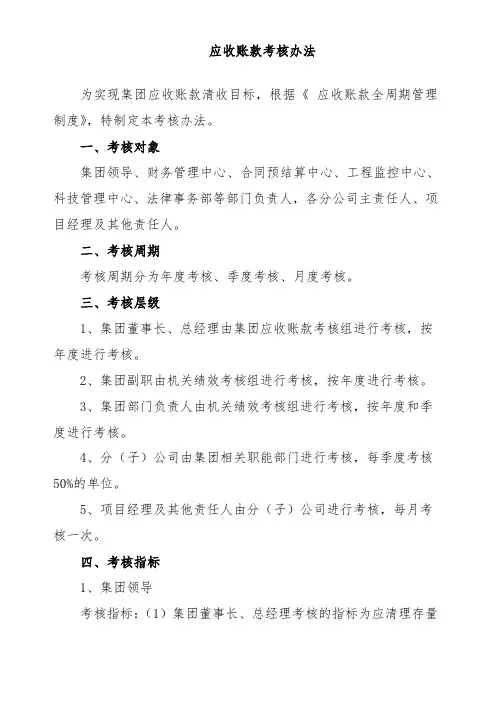 应收账款考核办法

为实现集团应收账款清收目标，根据《 应收账款全周期管理制度》，特制定本考核办法。

一、考核对象

集团领导、财务管理中心、合同预结算中心、工程监控中心、科技管理中心、法律事务部等部门负责人，各分公司主责任人、项目经理及其他责任人。

二、考核周期

考核周期分为年度考核、季度考核、月度考核。

三、考核层级

1、集团董事长、总经理由集团应收账款考核组进行考核，按年度进行考核。

2、集团副职由机关绩效考核组进行考核，按年度进行考核。

3、集团部门负责人由机关绩效考核组进行考核，按年度和季度进行考核。

4、分（子）公司由集团相关职能部门进行考核，每季度考核50%的单位。

5、项目经理及其他责任人由分（子）公司进行考核，每月考核一次。

四、考核指标

1、集团领导

考核指标：（1）集团董事长、总经理考核的指标为应清理存量